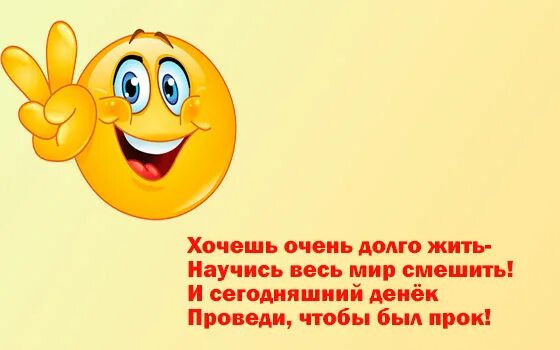 Хочешь очень долго жить-
Научись весь мир смешить!
И сегодняшний денёк
Проведи, чтобы был прок!